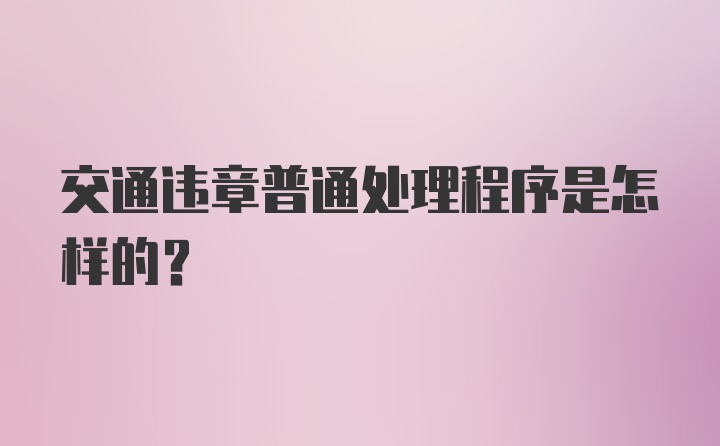 交通违章普通处理程序是怎样的？